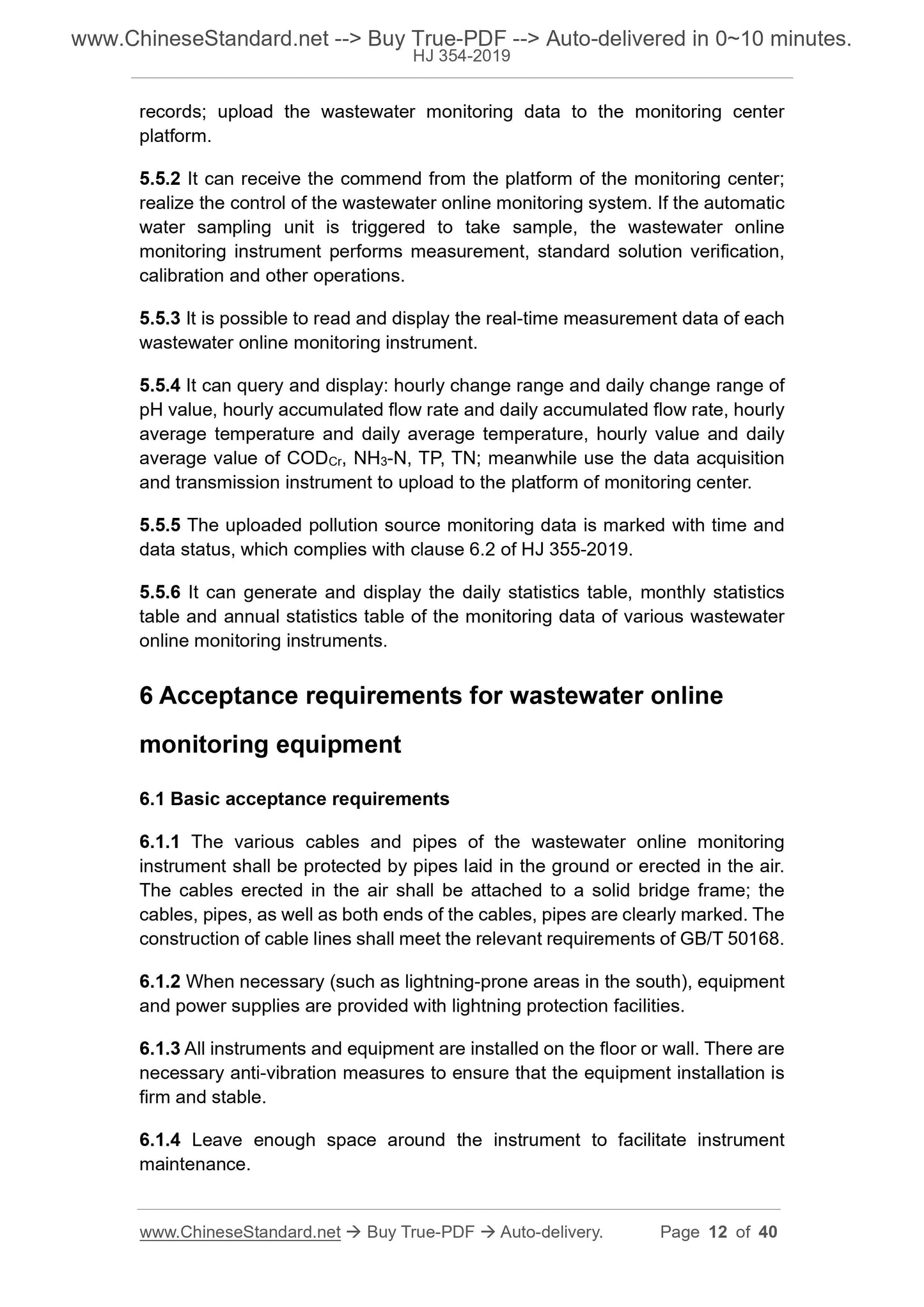 www.ChineseStandard.net --> Buy True-PDF --> Auto-delivered in 0~10 minutes.
HJ 354-2019

records; upload the wastewater monitoring data to the monitoring center platform.

5.5.2 It can receive the commend from the platform of the monitoring center; realize the control of the wastewater online monitoring system. If the automatic water sampling unit is triggered to take sample, the wastewater online monitoring instrument performs measurement, standard solution verification, calibration and other operations.

5.5.3 It is possible to read and display the real-time measurement data of each wastewater online monitoring instrument.

5.5.4 It can query and display: hourly change range and daily change range of pH value, hourly accumulated flow rate and daily accumulated flow rate, hourly average temperature and daily average temperature, hourly value and daily average value of $COD_{Cr}$, $NH_3$-N, TP, TN; meanwhile use the data acquisition and transmission instrument to upload to the platform of monitoring center.

5.5.5 The uploaded pollution source monitoring data is marked with time and data status, which complies with clause 6.2 of HJ 355-2019.

5.5.6 It can generate and display the daily statistics table, monthly statistics table and annual statistics table of the monitoring data of various wastewater online monitoring instruments.

6 Acceptance requirements for wastewater online monitoring equipment

6.1 Basic acceptance requirements

6.1.1 The various cables and pipes of the wastewater online monitoring instrument shall be protected by pipes laid in the ground or erected in the air. The cables erected in the air shall be attached to a solid bridge frame; the cables, pipes, as well as both ends of the cables, pipes are clearly marked. The construction of cable lines shall meet the relevant requirements of GB/T 50168.

6.1.2 When necessary (such as lightning-prone areas in the south), equipment and power supplies are provided with lightning protection facilities.

6.1.3 All instruments and equipment are installed on the floor or wall. There are necessary anti-vibration measures to ensure that the equipment installation is firm and stable.

6.1.4 Leave enough space around the instrument to facilitate instrument maintenance.

www.ChineseStandard.net → Buy True-PDF → Auto-delivery. Page 12 of 40